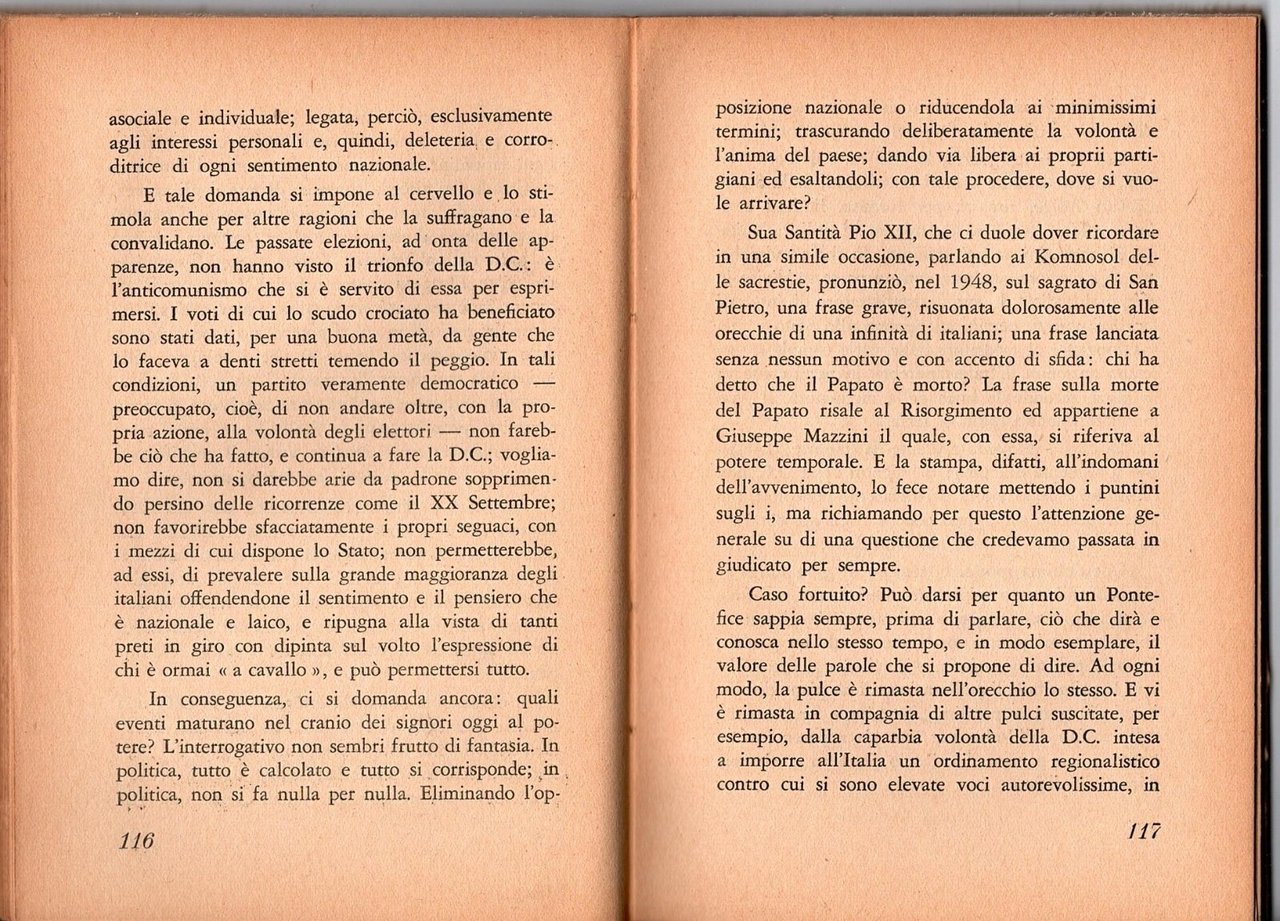 asociale e individuale; legata, perciò, esclusivamente agli interessi personali e, quindi, deleteria e corroditrice di ogni sentimento nazionale.

E tale domanda si impone al cervello e lo stimola anche per altre ragioni che la suffragano e la convalidano. Le passate elezioni, ad onta delle apparenze, non hanno visto il trionfo della D.C.: è l'anticomunismo che si è servito di essa per esprimersi. I voti di cui lo scudo crociato ha beneficiato sono stati dati, per una buona metà, da gente che lo faceva a denti stretti temendo il peggio. In tali condizioni, un partito veramente democratico — preoccupato, cioè, di non andare oltre, con la propria azione, alla volontà degli elettori — non farebbe ciò che ha fatto, e continua a fare la D.C.; vogliamo dire, non si darebbe arie da padrone sopprimendo persino delle ricorrenze come il XX Settembre; non favorirebbe sfacciatamente i propri seguaci, con i mezzi di cui dispone lo Stato; non permetterebbe, ad essi, di prevalere sulla grande maggioranza degli italiani offendendone il sentimento e il pensiero che è nazionale e laico, e ripugna alla vista di tanti preti in giro con dipinta sul volto l'espressione di chi è ormai « a cavallo », e può permettersi tutto.

In conseguenza, ci si domanda ancora: quali eventi maturano nel cranio dei signori oggi al potere? L'interrogativo non sembri frutto di fantasia. In politica, tutto è calcolato e tutto si corrisponde; in politica, non si fa nulla per nulla. Eliminando l'op-

116

posizione nazionale o riducendola ai minimissimi termini; trascurando deliberatamente la volontà e l'anima del paese; dando via libera ai proprii partigiani ed esaltandoli; con tale procedere, dove si vuole arrivare?

Sua Santità Pio XII, che ci duole dover ricordare in una simile occasione, parlando ai Komnosol delle sacrestie, pronunziò, nel 1948, sul sagrato di San Pietro, una frase grave, risuonata dolorosamente alle orecchie di una infinità di italiani; una frase lanciata senza nessun motivo e con accento di sfida: chi ha detto che il Papato è morto? La frase sulla morte del Papato risale al Risorgimento ed appartiene a Giuseppe Mazzini il quale, con essa, si riferiva al potere temporale. E la stampa, difatti, all'indomani dell'avvenimento, lo fece notare mettendo i puntini sugli i, ma richiamando per questo l'attenzione generale su di una questione che credevamo passata in giudicato per sempre.

Caso fortuito? Può darsi per quanto un Pontefice sappia sempre, prima di parlare, ciò che dirà e conosca nello stesso tempo, e in modo esemplare, il valore delle parole che si propone di dire. Ad ogni modo, la pulce è rimasta nell'orecchio lo stesso. E vi è rimasta in compagnia di altre pulci suscitate, per esempio, dalla caparbia volontà della D.C. intesa a imporre all'Italia un ordinamento regionalistico contro cui si sono elevate voci autorevolissime, in

117